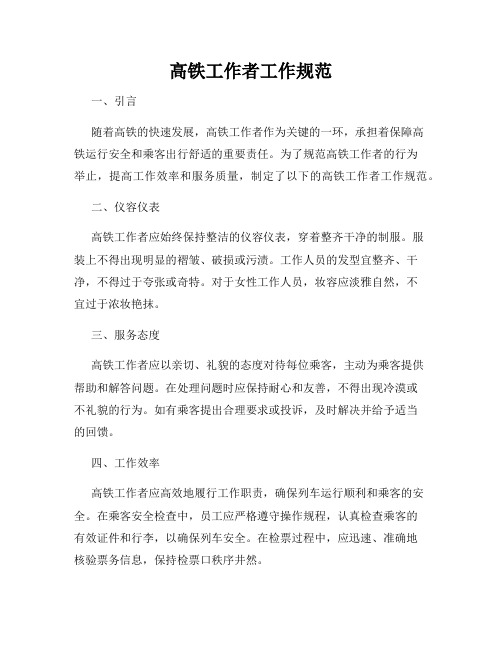 高铁工作者工作规范

一、引言

随着高铁的快速发展，高铁工作者作为关键的一环，承担着保障高铁运行安全和乘客出行舒适的重要责任。为了规范高铁工作者的行为举止，提高工作效率和服务质量，制定了以下的高铁工作者工作规范。

二、仪容仪表

高铁工作者应始终保持整洁的仪容仪表，穿着整齐干净的制服。服装上不得出现明显的褶皱、破损或污渍。工作人员的发型宜整齐、干净，不得过于夸张或奇特。对于女性工作人员，妆容应淡雅自然，不宜过于浓妆艳抹。

三、服务态度

高铁工作者应以亲切、礼貌的态度对待每位乘客，主动为乘客提供帮助和解答问题。在处理问题时应保持耐心和友善，不得出现冷漠或不礼貌的行为。如有乘客提出合理要求或投诉，及时解决并给予适当的回馈。

四、工作效率

高铁工作者应高效地履行工作职责，确保列车运行顺利和乘客的安全。在乘客安全检查中，员工应严格遵守操作规程，认真检查乘客的有效证件和行李，以确保列车安全。在检票过程中，应迅速、准确地核验票务信息，保持检票口秩序井然。